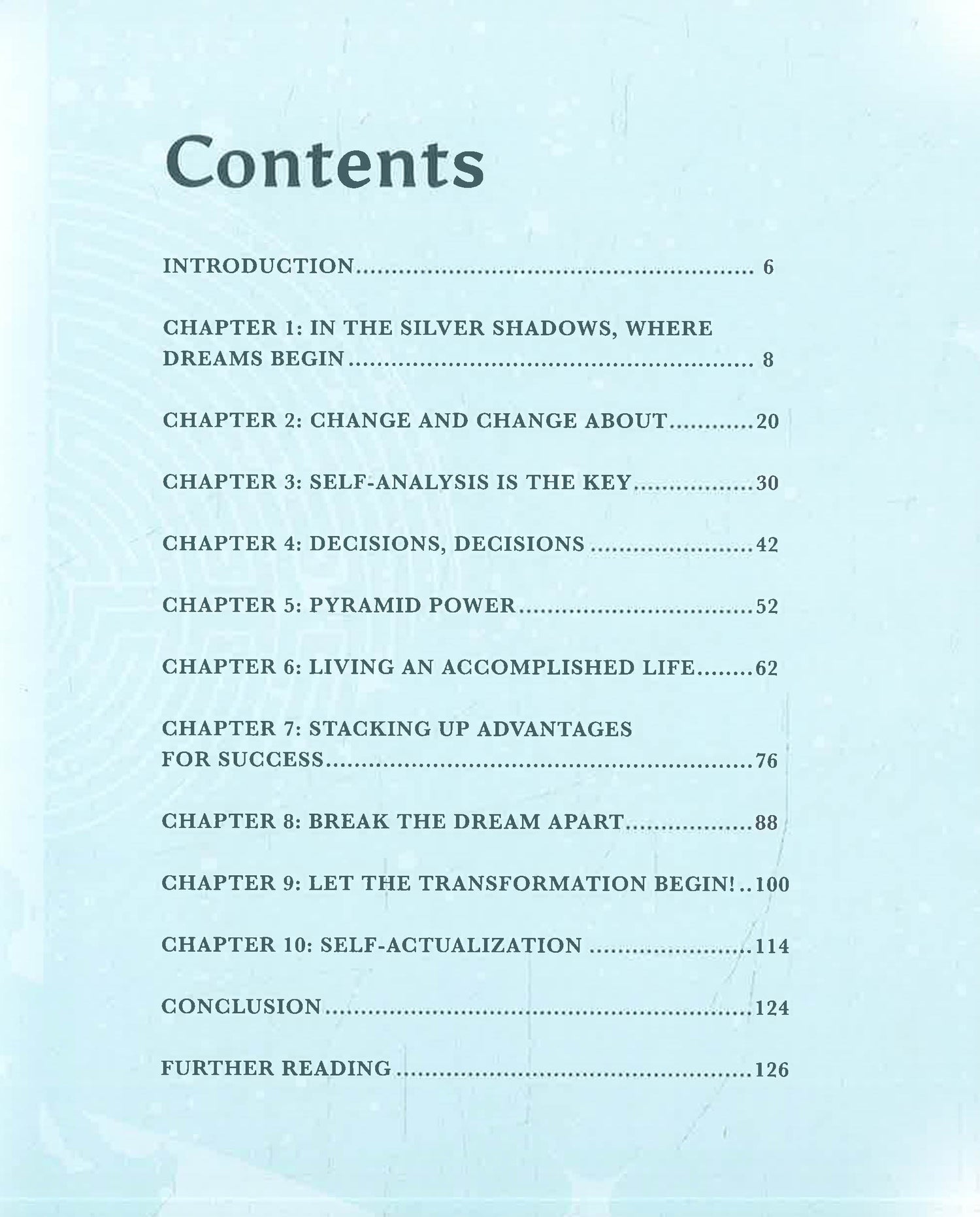 Contents

INTRODUCTION 6

CHAPTER 1: IN THE SILVER SHADOWS, WHERE DREAMS BEGIN 8

CHAPTER 2: CHANGE AND CHANGE ABOUT 20

CHAPTER 3: SELF-ANALYSIS IS THE KEY 30

CHAPTER 4: DECISIONS, DECISIONS 42

CHAPTER 5: PYRAMID POWER 52

CHAPTER 6: LIVING AN ACCOMPLISHED LIFE 62

CHAPTER 7: STACKING UP ADVANTAGES FOR SUCCESS 76

CHAPTER 8: BREAK THE DREAM APART 88

CHAPTER 9: LET THE TRANSFORMATION BEGIN! 100

CHAPTER 10: SELF-ACTUALIZATION 114

CONCLUSION 124

FURTHER READING 126